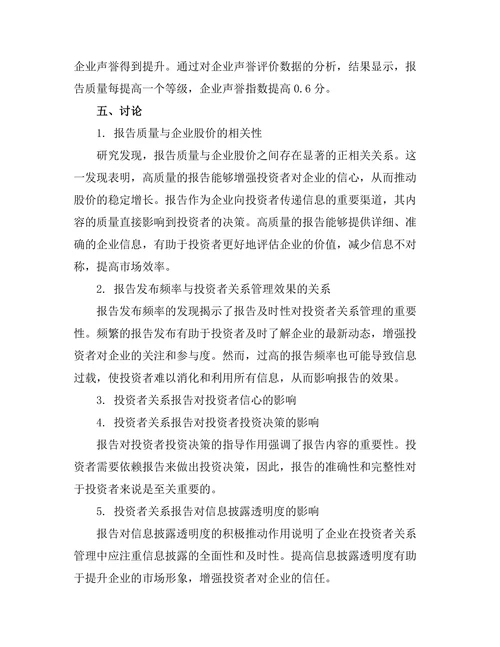 企业声誉得到提升。通过对企业声誉评价数据的分析，结果显示，报告质量每提高一个等级，企业声誉指数提高 0.6 分。

五、讨论

1. 报告质量与企业股价的相关性

研究发现，报告质量与企业股价之间存在显著的正相关关系。这一发现表明，高质量的报告能够增强投资者对企业的信心，从而推动股价的稳定增长。报告作为企业向投资者传递信息的重要渠道，其内容的质量直接影响到投资者的决策。高质量的报告能够提供详细、准确的企业信息，有助于投资者更好地评估企业的价值，减少信息不对称，提高市场效率。

2. 报告发布频率与投资者关系管理效果的关系

报告发布频率的发现揭示了报告及时性对投资者关系管理的重要性。频繁的报告发布有助于投资者及时了解企业的最新动态，增强投资者对企业的关注和参与度。然而，过高的报告频率也可能导致信息过载，使投资者难以消化和利用所有信息，从而影响报告的效果。

3. 投资者关系报告对投资者信心的影响

4. 投资者关系报告对投资者投资决策的影响

报告对投资者投资决策的指导作用强调了报告内容的重要性。投资者需要依赖报告来做出投资决策，因此，报告的准确性和完整性对于投资者来说是至关重要的。

5. 投资者关系报告对信息披露透明度的影响

报告对信息披露透明度的积极推动作用说明了企业在投资者关系管理中应注重信息披露的全面性和及时性。提高信息披露透明度有助于提升企业的市场形象，增强投资者对企业的信任。